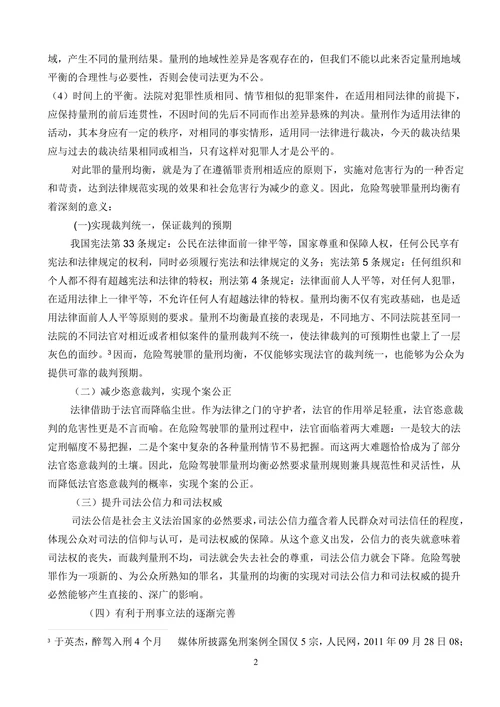 域，产生不同的量刑结果。量刑的地域性差异是客观存在的，但我们不能以此来否定量刑地域平衡的合理性与必要性，否则会使司法更为不公。

（4）时间上的平衡。法院对犯罪性质相同、情节相似的犯罪案件，在适用相同法律的前提下，应保持量刑的前后连贯性，不因时间的先后不同而作出差异悬殊的判决。量刑作为适用法律的活动，其本身应有一定的秩序，对相同的事实情形，适用同一法律进行裁决，今天的裁决结果应与过去的裁决结果相同或相当，只有这样对犯罪人才是公平的。

对此罪的量刑均衡，就是为了在遵循罪责刑相适应的原则下，实施对危害行为的一种否定和苛责，达到法律规范实现的效果和社会危害行为减少的意义。因此，危险驾驶罪量刑均衡有着深刻的意义：

(一)实现裁判统一，保证裁判的预期

我国宪法第33条规定：公民在法律面前一律平等，国家尊重和保障人权，任何公民享有宪法和法律规定的权利，同时必须履行宪法和法律规定的义务；宪法第5条规定：任何组织和个人都不得有超越宪法和法律的特权；刑法第4条规定：法律面前人人平等，对任何人犯罪，在适用法律上一律平等，不允许任何人有超越法律的特权。量刑均衡不仅有宪政基础，也是适用法律面前人人平等原则的要求。量刑不均衡最直接的表现是，不同地方、不同法院甚至同一法院的不同法官对相近或者相似案件的量刑裁判不统一，使法律裁判的可预期性也蒙上了一层灰色的面纱。³因而，危险驾驶罪的量刑均衡，不仅能够实现法官的裁判统一，也能够为公众为提供可靠的裁判预期。

（二）减少恣意裁判，实现个案公正

法律借助于法官而降临尘世。作为法律之门的守护者，法官的作用举足轻重，法官恣意裁判的危害性更是不言而喻。在危险驾驶罪的量刑过程中，法官面临着两大难题：一是较大的法定刑幅度不易把握，二是个案中复杂的各种量刑情节不易把握。而这两大难题恰恰成为了部分法官恣意裁判的土壤。因此，危险驾驶罪量刑均衡必然要求量刑规则兼具规范性和灵活性，从而降低法官恣意裁判的概率，实现个案的公正。

（三）提升司法公信力和司法权威

司法公信是社会主义法治国家的必然要求，司法公信力蕴含着人民群众对司法信任的程度，体现公众对司法的信仰与认可，是司法权威的保障。从这个意义出发，公信力的丧失就意味着司法权的丧失，而裁判量刑不均，司法就会失去社会的尊重，司法公信力就会下降。危险驾驶罪作为一项新的、为公众所熟知的罪名，其量刑的均衡的实现对司法公信力和司法权威的提升必然能够产生直接的、深广的影响。

（四）有利于刑事立法的逐渐完善

³ 于英杰，醉驾入刑4个月　媒体所披露免刑案例全国仅5宗，人民网，2011年09月28日08:

2